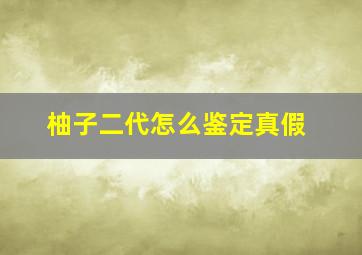 柚子二代怎么鉴定真假